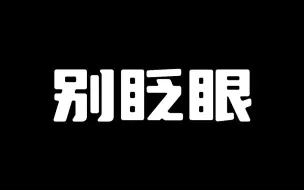 别眨眼